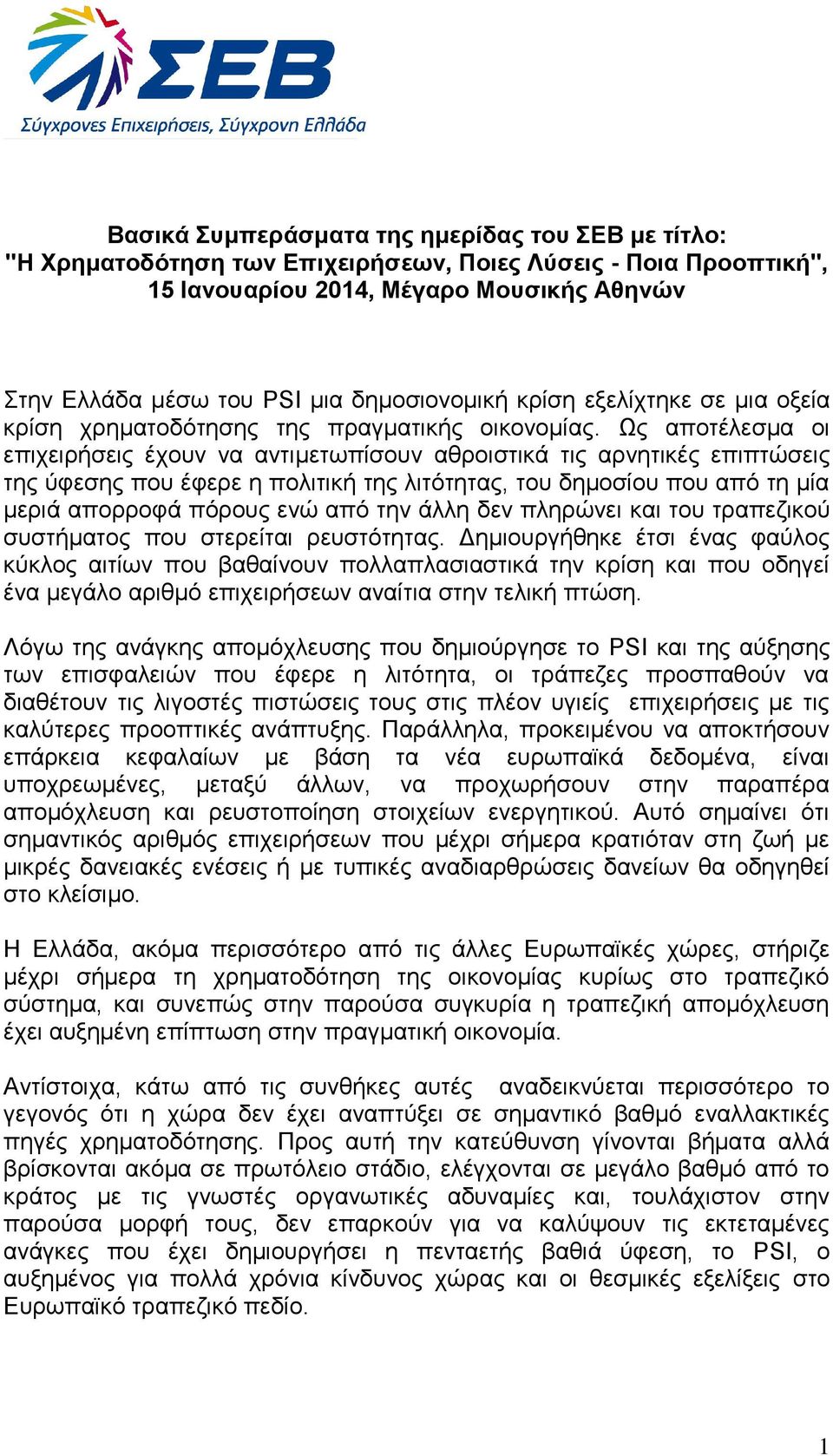 ΣΕΒ
Σύγχρονες Επιχειρήσεις, Σύγχρονη Ελλάδα

Βασικά Συμπεράσματα της ημερίδας του ΣΕΒ με τίτλο: "Η Χρηματοδότηση των Επιχειρήσεων, Ποιες Λύσεις - Ποια Προοπτική", 15 Ιανουαρίου 2014, Μέγαρο Μουσικής Αθηνών

Στην Ελλάδα μέσω του PSI μια δημοσιονομική κρίση εξελίχτηκε σε μια οξεία κρίση χρηματοδότησης της πραγματικής οικονομίας. Ως αποτέλεσμα οι επιχειρήσεις έχουν να αντιμετωπίσουν αθροιστικά τις αρνητικές επιπτώσεις της ύφεσης που έφερε η πολιτική της λιτότητας, του δημοσίου που από τη μία μεριά απορροφά πόρους ενώ από την άλλη δεν πληρώνει και του τραπεζικού συστήματος που στερείται ρευστότητας. Δημιουργήθηκε έτσι ένας φαύλος κύκλος αιτίων που βαθαίνουν πολλαπλασιαστικά την κρίση και που οδηγεί ένα μεγάλο αριθμό επιχειρήσεων αναίτια στην τελική πτώση.

Λόγω της ανάγκης απομόχλευσης που δημιούργησε το PSI και της αύξησης των επισφαλειών που έφερε η λιτότητα, οι τράπεζες προσπαθούν να διαθέτουν τις λιγοστές πιστώσεις τους στις πλέον υγιείς επιχειρήσεις με τις καλύτερες προοπτικές ανάπτυξης. Παράλληλα, προκειμένου να αποκτήσουν επάρκεια κεφαλαίων με βάση τα νέα ευρωπαϊκά δεδομένα, είναι υποχρεωμένες, μεταξύ άλλων, να προχωρήσουν στην παραπέρα απομόχλευση και ρευστοποίηση στοιχείων ενεργητικού. Αυτό σημαίνει ότι σημαντικός αριθμός επιχειρήσεων που μέχρι σήμερα κρατιόταν στη ζωή με μικρές δανειακές ενέσεις ή με τυπικές αναδιαρθρώσεις δανείων θα οδηγηθεί στο κλείσιμο.

Η Ελλάδα, ακόμα περισσότερο από τις άλλες Ευρωπαϊκές χώρες, στήριζε μέχρι σήμερα τη χρηματοδότηση της οικονομίας κυρίως στο τραπεζικό σύστημα, και συνεπώς στην παρούσα συγκυρία η τραπεζική απομόχλευση έχει αυξημένη επίπτωση στην πραγματική οικονομία.

Αντίστοιχα, κάτω από τις συνθήκες αυτές αναδεικνύεται περισσότερο το γεγονός ότι η χώρα δεν έχει αναπτύξει σε σημαντικό βαθμό εναλλακτικές πηγές χρηματοδότησης. Προς αυτή την κατεύθυνση γίνονται βήματα αλλά βρίσκονται ακόμα σε πρωτόλειο στάδιο, ελέγχονται σε μεγάλο βαθμό από το κράτος με τις γνωστές οργανωτικές αδυναμίες και, τουλάχιστον στην παρούσα μορφή τους, δεν επαρκούν για να καλύψουν τις εκτεταμένες ανάγκες που έχει δημιουργήσει η πενταετής βαθιά ύφεση, το PSI, ο αυξημένος για πολλά χρόνια κίνδυνος χώρας και οι θεσμικές εξελίξεις στο Ευρωπαϊκό τραπεζικό πεδίο.

1